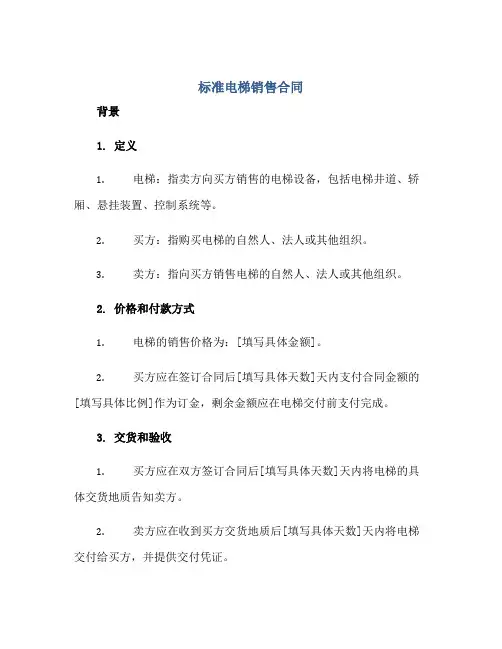 标准电梯销售合同

背景

1. 定义

1. 电梯：指卖方向买方销售的电梯设备，包括电梯井道、轿厢、悬挂装置、控制系统等。

2. 买方：指购买电梯的自然人、法人或其他组织。

3. 卖方：指向买方销售电梯的自然人、法人或其他组织。

2. 价格和付款方式

1. 电梯的销售价格为：[填写具体金额]。

2. 买方应在签订合同后[填写具体天数]天内支付合同金额的[填写具体比例]作为订金，剩余金额应在电梯交付前支付完成。

3. 交货和验收

1. 买方应在双方签订合同后[填写具体天数]天内将电梯的具体交货地质告知卖方。

2. 卖方应在收到买方交货地质后[填写具体天数]天内将电梯交付给买方，并提供交付凭证。